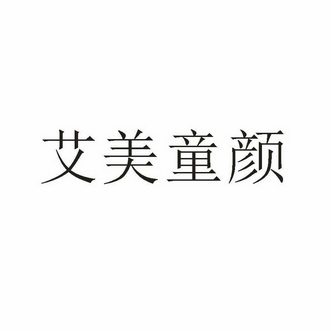 艾美童颜